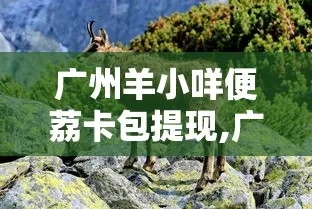 广州羊小咩便荔卡包提现,广